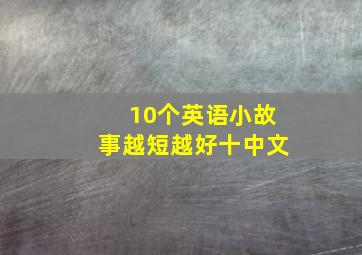 10个英语小故事越短越好十中文